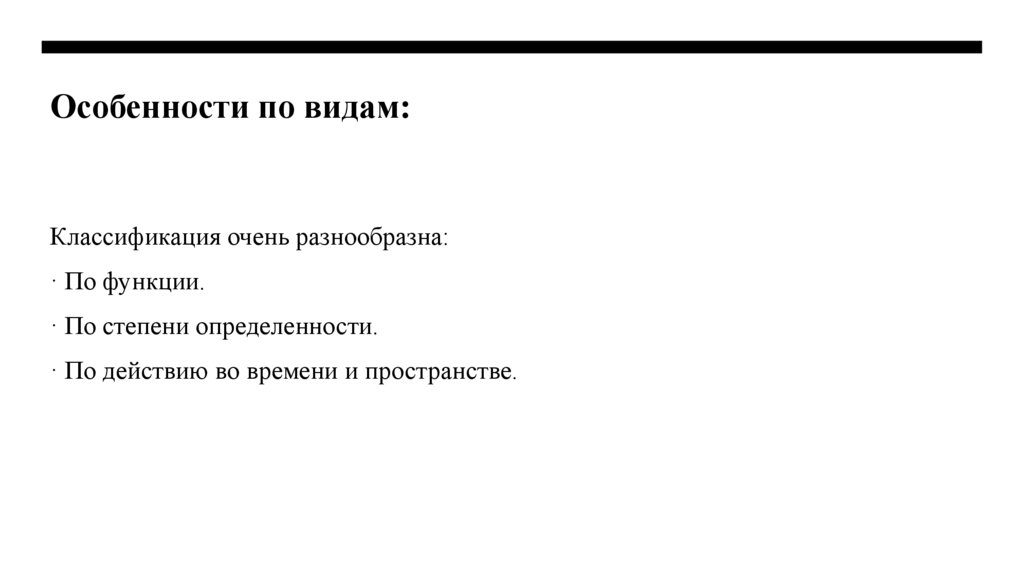 Особенности по видам:

Классификация очень разнообразна:

· По функции.

· По степени определенности.

· По действию во времени и пространстве.